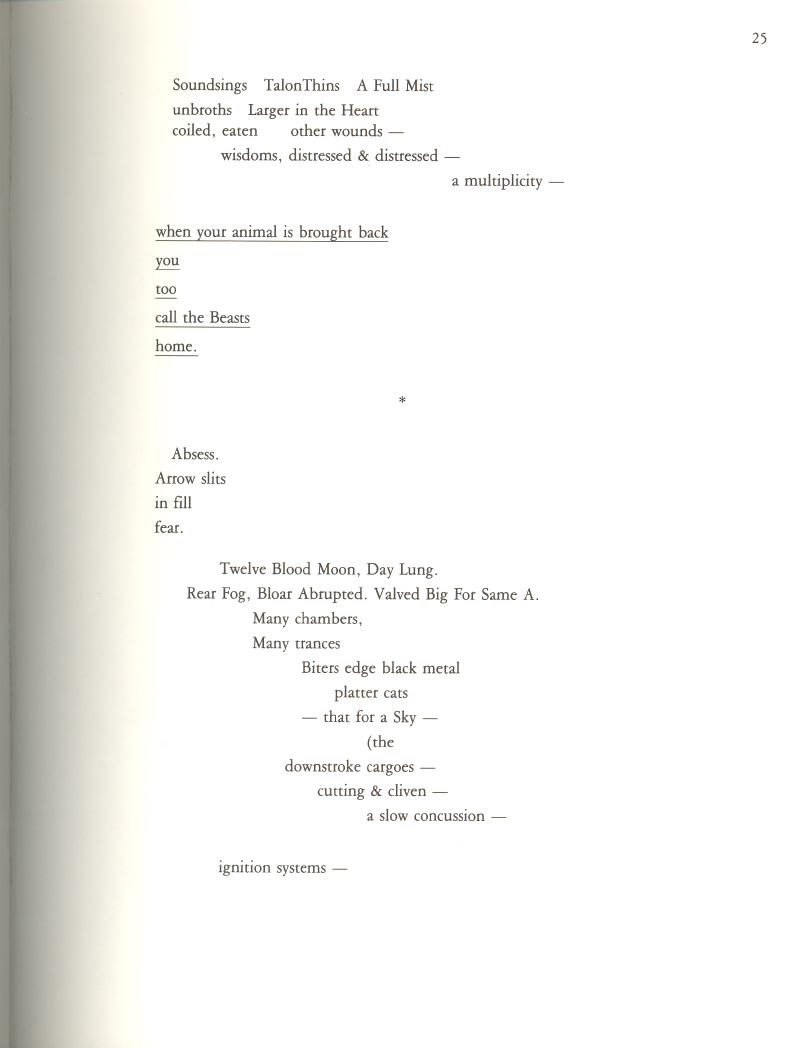 25

Soundsings TalonThins A Full Mist
unbroths Larger in the Heart
coiled, eaten other wounds —
wisdoms, distressed & distressed —
a multiplicity —

when your animal is brought back
you
too
call the Beasts
home.

*

Absess.
Arrow slits
in fill
fear.

Twelve Blood Moon, Day Lung.
Rear Fog, Bloar Abrupted. Valved Big For Same A.
Many chambers,
Many trances
Biters edge black metal
platter cats
— that for a Sky —
(the
downstroke cargoes —
cutting & cliven —
a slow concussion —

ignition systems —